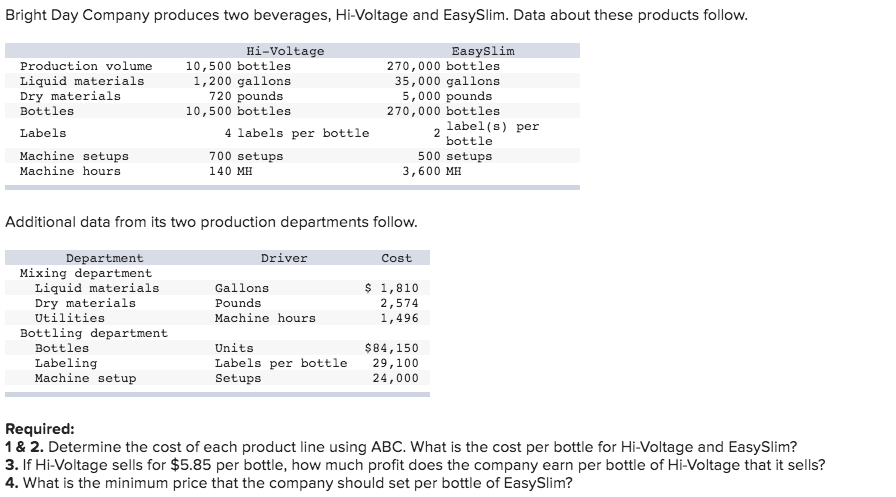 Bright Day Company produces two beverages, Hi-Voltage and EasySlim. Data about these products follow.

| | Hi-Voltage | EasySlim |
|---|---|---|
| Production volume | 10,500 bottles | 270,000 bottles |
| Liquid materials | 1,200 gallons | 35,000 gallons |
| Dry materials | 720 pounds | 5,000 pounds |
| Bottles | 10,500 bottles | 270,000 bottles |
| Labels | 4 labels per bottle | 2 label(s) per bottle |
| Machine setups | 700 setups | 500 setups |
| Machine hours | 140 MH | 3,600 MH |

Additional data from its two production departments follow.

| Department | Driver | Cost |
|---|---|---|
| Mixing department | | |
| Liquid materials | Gallons | $ 1,810 |
| Dry materials | Pounds | 2,574 |
| Utilities | Machine hours | 1,496 |
| Bottling department | | |
| Bottles | Units | $84,150 |
| Labeling | Labels per bottle | 29,100 |
| Machine setup | Setups | 24,000 |

Required:
1 & 2. Determine the cost of each product line using ABC. What is the cost per bottle for Hi-Voltage and EasySlim?
3. If Hi-Voltage sells for $5.85 per bottle, how much profit does the company earn per bottle of Hi-Voltage that it sells?
4. What is the minimum price that the company should set per bottle of EasySlim?